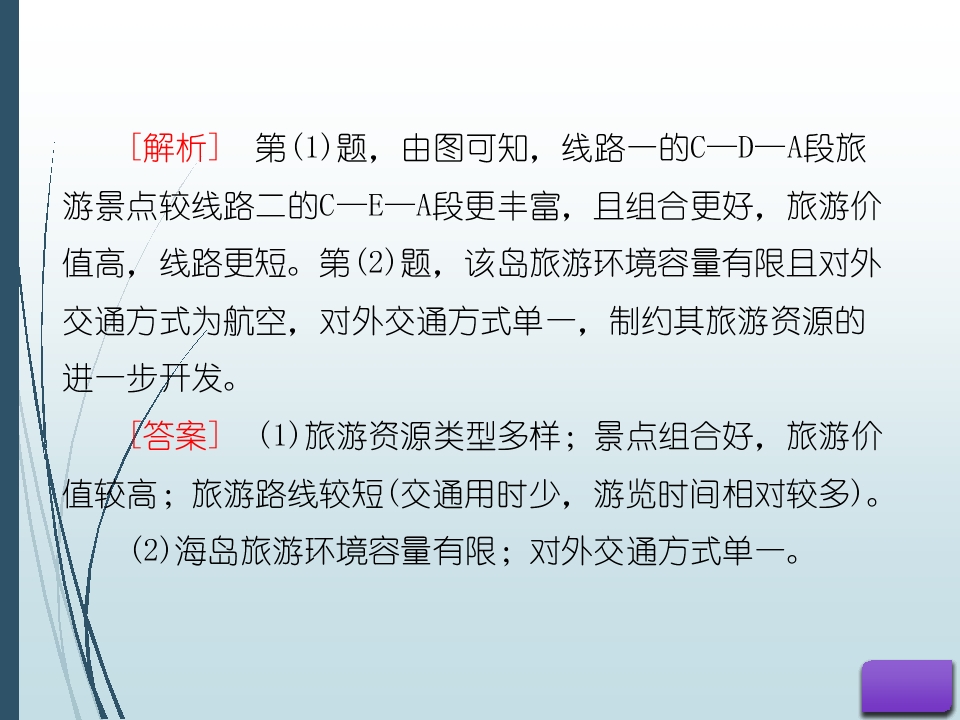 [解析] 第(1)题，由图可知，线路一的C—D—A段旅游景点较线路二的C—E—A段更丰富，且组合更好，旅游价值高，线路更短。第(2)题，该岛旅游环境容量有限且对外交通方式为航空，对外交通方式单一，制约其旅游资源的进一步开发。

[答案] (1)旅游资源类型多样；景点组合好，旅游价值较高；旅游路线较短(交通用时少，游览时间相对较多)。

(2)海岛旅游环境容量有限；对外交通方式单一。